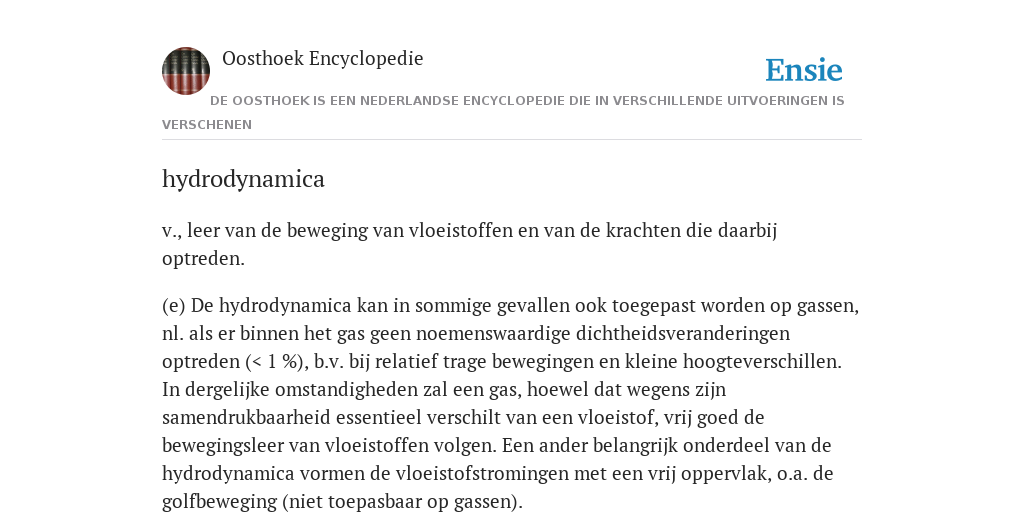 Oosthoek Encyclopedie

Ensie

DE OOSTHOEK IS EEN NEDERLANDSE ENCYCLOPEDIE DIE IN VERSCHILLENDE UITVOERINGEN IS VERSCHENEN

hydrodynamica

v., leer van de beweging van vloeistoffen en van de krachten die daarbij optreden.

(e) De hydrodynamica kan in sommige gevallen ook toegepast worden op gassen, nl. als er binnen het gas geen noemenswaardige dichtheidsveranderingen optreden (< 1 %), b.v. bij relatief trage bewegingen en kleine hoogteverschillen. In dergelijke omstandigheden zal een gas, hoewel dat wegens zijn samendrukbaarheid essentieel verschilt van een vloeistof, vrij goed de bewegingsleer van vloeistoffen volgen. Een ander belangrijk onderdeel van de hydrodynamica vormen de vloeistofstromingen met een vrij oppervlak, o.a. de golfbeweging (niet toepasbaar op gassen).